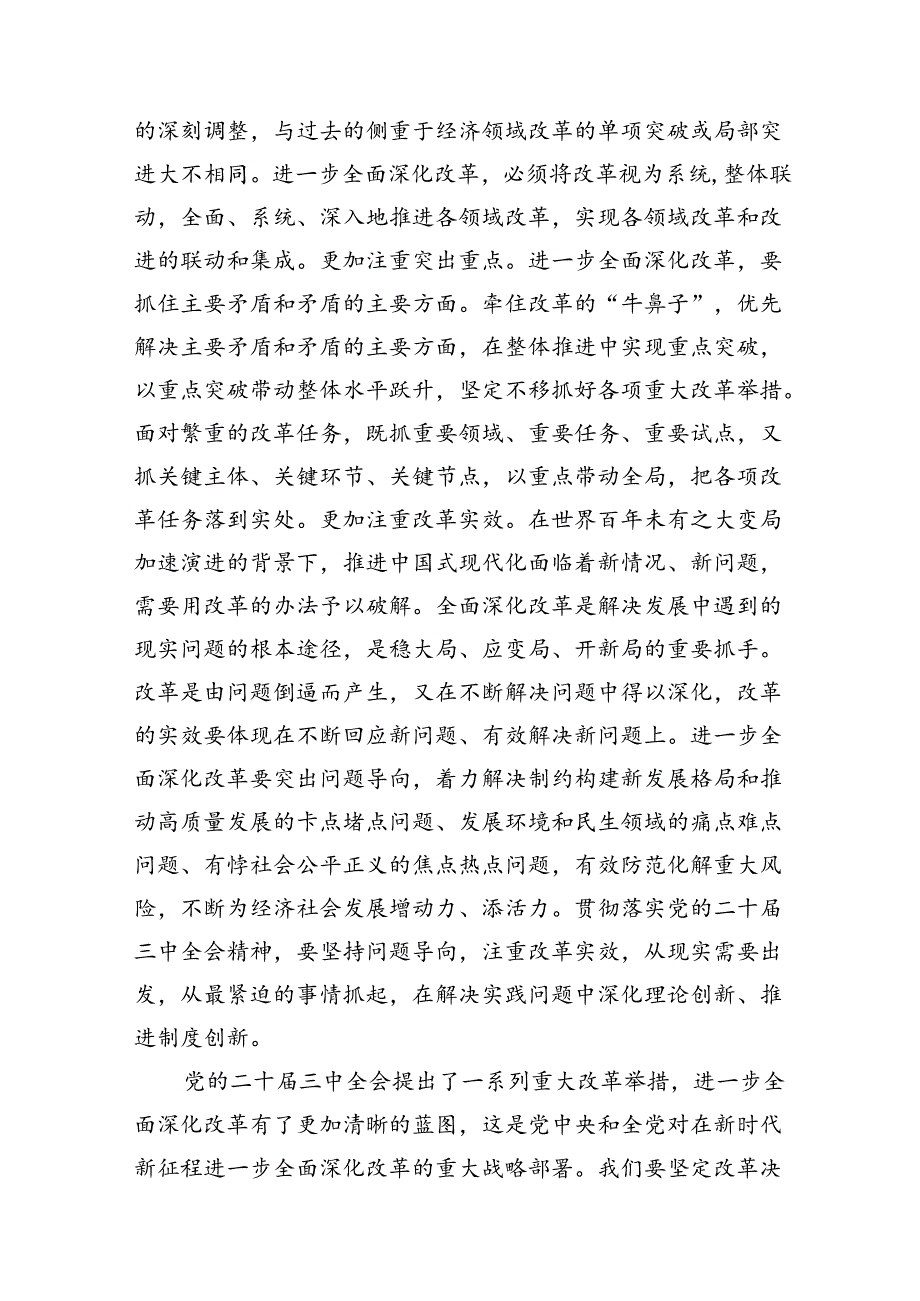 的深刻调整，与过去的侧重于经济领域改革的单项突破或局部突进大不相同。进一步全面深化改革，必须将改革视为系统，整体联动，全面、系统、深入地推进各领域改革，实现各领域改革和改进的联动和集成。更加注重突出重点。进一步全面深化改革，要抓住主要矛盾和矛盾的主要方面。牵住改革的“牛鼻子”，优先解决主要矛盾和矛盾的主要方面，在整体推进中实现重点突破，以重点突破带动整体水平跃升，坚定不移抓好各项重大改革举措。面对繁重的改革任务，既抓重要领域、重要任务、重要试点，又抓关键主体、关键环节、关键节点，以重点带动全局，把各项改革任务落到实处。更加注重改革实效。在世界百年未有之大变局加速演进的背景下，推进中国式现代化面临着新情况、新问题，需要用改革的办法予以破解。全面深化改革是解决发展中遇到的现实问题的根本途径，是稳大局、应变局、开新局的重要抓手。改革是由问题倒逼而产生，又在不断解决问题中得以深化，改革的实效要体现在不断回应新问题、有效解决新问题上。进一步全面深化改革要突出问题导向，着力解决制约构建新发展格局和推动高质量发展的卡点堵点问题、发展环境和民生领域的痛点难点问题、有悖社会公平正义的焦点热点问题，有效防范化解重大风险，不断为经济社会发展增动力、添活力。贯彻落实党的二十届三中全会精神，要坚持问题导向，注重改革实效，从现实需要出发，从最紧迫的事情抓起，在解决实践问题中深化理论创新、推进制度创新。

党的二十届三中全会提出了一系列重大改革举措，进一步全面深化改革有了更加清晰的蓝图，这是党中央和全党对在新时代新征程进一步全面深化改革的重大战略部署。我们要坚定改革决